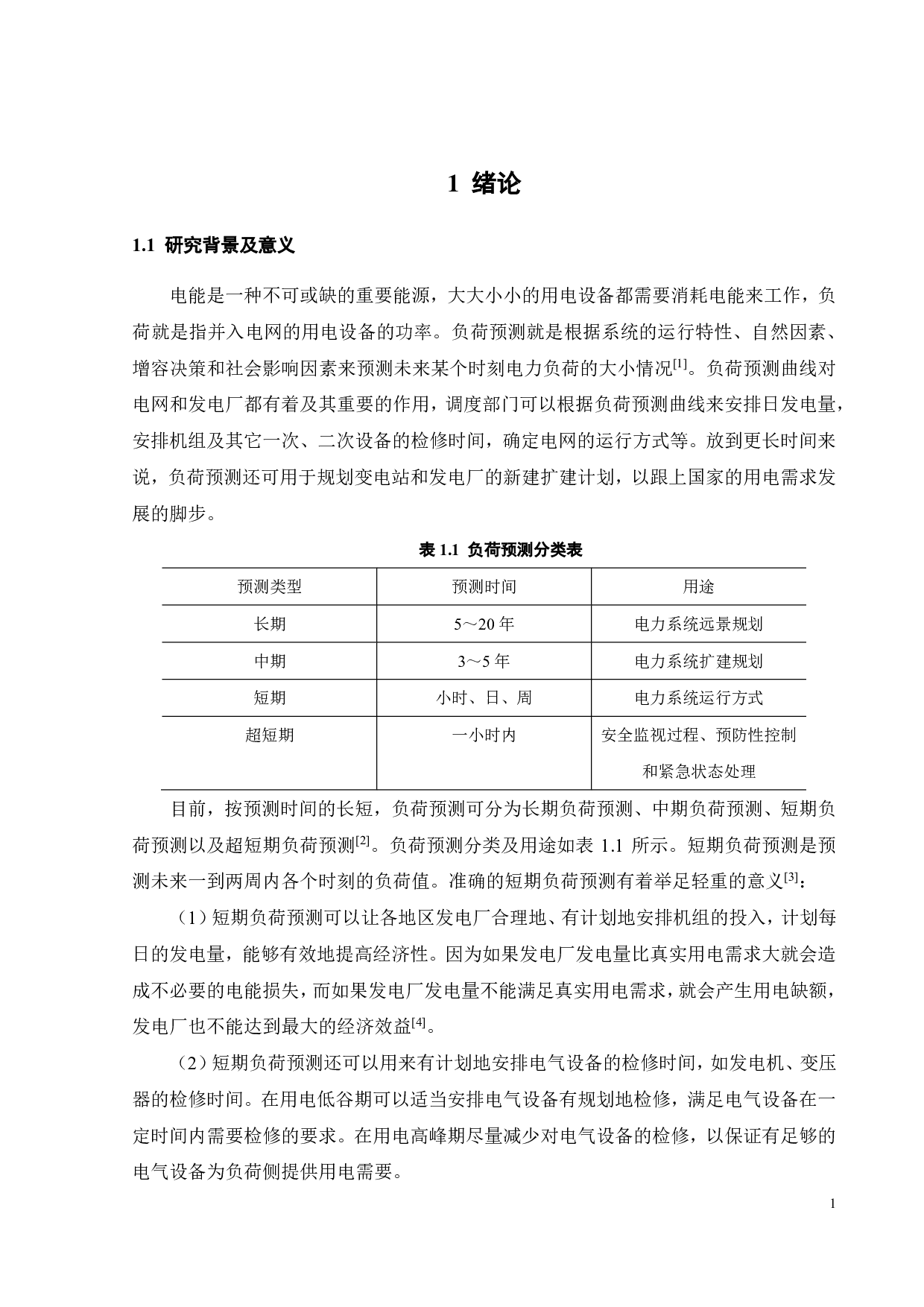 1 绪论

1.1 研究背景及意义

电能是一种不可或缺的重要能源，大大小小的用电设备都需要消耗电能来工作，负荷就是指并入电网的用电设备的功率。负荷预测就是根据系统的运行特性、自然因素、增容决策和社会影响因素来预测未来某个时刻电力负荷的大小情况$^{[1]}$。负荷预测曲线对电网和发电厂都有着及其重要的作用，调度部门可以根据负荷预测曲线来安排日发电量，安排机组及其它一次、二次设备的检修时间，确定电网的运行方式等。放到更长时间来说，负荷预测还可用于规划变电站和发电厂的新建扩建计划，以跟上国家的用电需求发展的脚步。

表 1.1 负荷预测分类表

| 预测类型 | 预测时间 | 用途 |
|---|---|---|
| 长期 | 5～20 年 | 电力系统远景规划 |
| 中期 | 3～5 年 | 电力系统扩建规划 |
| 短期 | 小时、日、周 | 电力系统运行方式 |
| 超短期 | 一小时内 | 安全监视过程、预防性控制和紧急状态处理 |

目前，按预测时间的长短，负荷预测可分为长期负荷预测、中期负荷预测、短期负荷预测以及超短期负荷预测$^{[2]}$。负荷预测分类及用途如表 1.1 所示。短期负荷预测是预测未来一到两周内各个时刻的负荷值。准确的短期负荷预测有着举足轻重的意义$^{[3]}$：

（1）短期负荷预测可以让各地区发电厂合理地、有计划地安排机组的投入，计划每日的发电量，能够有效地提高经济性。因为如果发电厂发电量比真实用电需求大就会造成不必要的电能损失，而如果发电厂发电量不能满足真实用电需求，就会产生用电缺额，发电厂也不能达到最大的经济效益$^{[4]}$。

（2）短期负荷预测还可以用来有计划地安排电气设备的检修时间，如发电机、变压器的检修时间。在用电低谷期可以适当安排电气设备有规划地检修，满足电气设备在一定时间内需要检修的要求。在用电高峰期尽量减少对电气设备的检修，以保证有足够的电气设备为负荷侧提供用电需要。

1